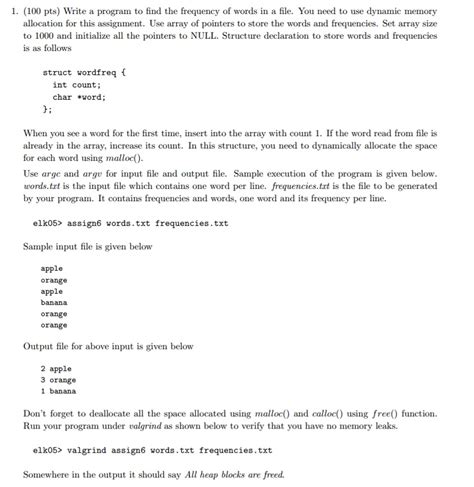 1. (100 pts) Write a program to find the frequency of words in a file. You need to use dynamic memory allocation for this assignment. Use array of pointers to store the words and frequencies. Set array size to 1000 and initialize all the pointers to NULL. Structure declaration to store words and frequencies is as follows

struct wordfreq {
  int count;
  char *word;
};

When you see a word for the first time, insert into the array with count 1. If the word read from file is already in the array, increase its count. In this structure, you need to dynamically allocate the space for each word using malloc().

Use argc and argv for input file and output file. Sample execution of the program is given below. words.txt is the input file which contains one word per line. frequencies.txt is the file to be generated by your program. It contains frequencies and words, one word and its frequency per line.

elk05> assign6 words.txt frequencies.txt

Sample input file is given below

apple
orange
apple
banana
orange
orange

Output file for above input is given below

2 apple
3 orange
1 banana

Don't forget to deallocate all the space allocated using malloc() and calloc() using free() function. Run your program under valgrind as shown below to verify that you have no memory leaks.

elk05> valgrind assign6 words.txt frequencies.txt

Somewhere in the output it should say All heap blocks are freed.